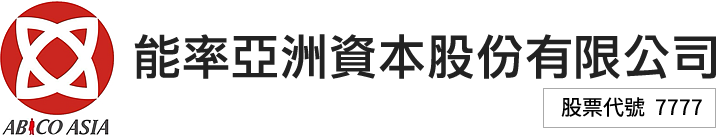 ABICO ASIA
能率亞洲資本股份有限公司
股票代號 7777